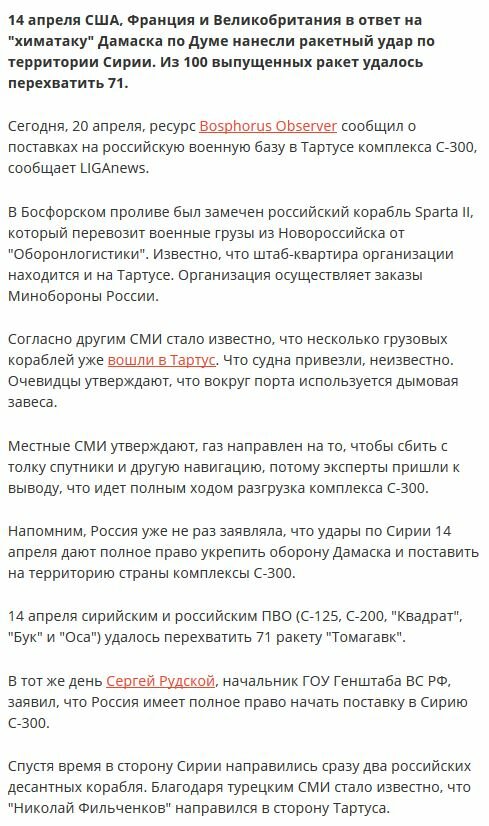 14 апреля США, Франция и Великобритания в ответ на "химатаку" Дамаска по Думе нанесли ракетный удар по территории Сирии. Из 100 выпущенных ракет удалось перехватить 71.

Сегодня, 20 апреля, ресурс Bosphorus Observer сообщил о поставках на российскую военную базу в Тартусе комплекса С-300, сообщает LIGAnews.

В Босфорском проливе был замечен российский корабль Sparta II, который перевозит военные грузы из Новороссийска от "Оборонлогистики". Известно, что штаб-квартира организации находится и на Тартусе. Организация осуществляет заказы Минобороны России.

Согласно другим СМИ стало известно, что несколько грузовых кораблей уже вошли в Тартус. Что судна привезли, неизвестно. Очевидцы утверждают, что вокруг порта используется дымовая завеса.

Местные СМИ утверждают, газ направлен на то, чтобы сбить с толку спутники и другую навигацию, потому эксперты пришли к выводу, что идет полным ходом разгрузка комплекса С-300.

Напомним, Россия уже не раз заявляла, что удары по Сирии 14 апреля дают полное право укрепить оборону Дамаска и поставить на территорию страны комплексы С-300.

14 апреля сирийским и российским ПВО (С-125, С-200, "Квадрат", "Бук" и "Оса") удалось перехватить 71 ракету "Томагавк".

В тот же день Сергей Рудской, начальник ГОУ Генштаба ВС РФ, заявил, что Россия имеет полное право начать поставку в Сирию С-300.

Спустя время в сторону Сирии направились сразу два российских десантных корабля. Благодаря турецким СМИ стало известно, что "Николай Фильченков" направился в сторону Тартуса.